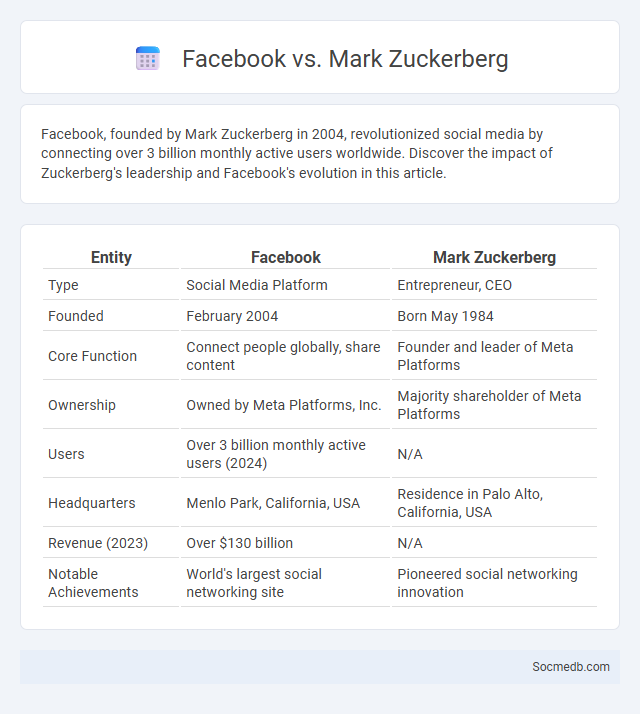 Facebook vs. Mark Zuckerberg

Facebook, founded by Mark Zuckerberg in 2004, revolutionized social media by connecting over 3 billion monthly active users worldwide. Discover the impact of Zuckerberg's leadership and Facebook's evolution in this article.

| Entity | Facebook | Mark Zuckerberg |
|---|---|---|
| Type | Social Media Platform | Entrepreneur, CEO |
| Founded | February 2004 | Born May 1984 |
| Core Function | Connect people globally, share content | Founder and leader of Meta Platforms |
| Ownership | Owned by Meta Platforms, Inc. | Majority shareholder of Meta Platforms |
| Users | Over 3 billion monthly active users (2024) | N/A |
| Headquarters | Menlo Park, California, USA | Residence in Palo Alto, California, USA |
| Revenue (2023) | Over \$130 billion | N/A |
| Notable Achievements | World's largest social networking site | Pioneered social networking innovation |

Socmedb.com